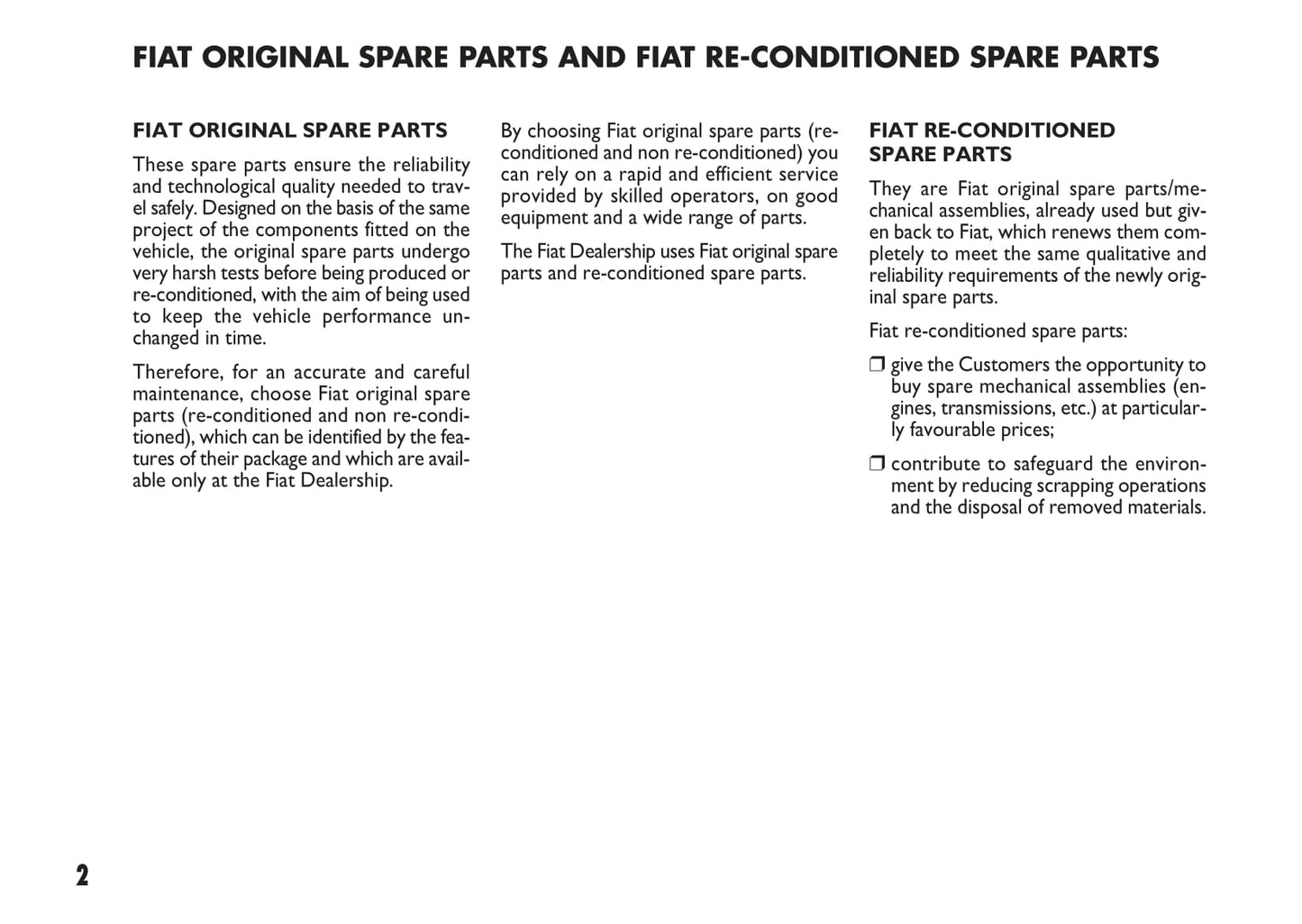 FIAT ORIGINAL SPARE PARTS AND FIAT RE-CONDITIONED SPARE PARTS

FIAT ORIGINAL SPARE PARTS

These spare parts ensure the reliability and technological quality needed to travel safely. Designed on the basis of the same project of the components fitted on the vehicle, the original spare parts undergo very harsh tests before being produced or re-conditioned, with the aim of being used to keep the vehicle performance unchanged in time.

Therefore, for an accurate and careful maintenance, choose Fiat original spare parts (re-conditioned and non re-conditioned), which can be identified by the features of their package and which are available only at the Fiat Dealership.

By choosing Fiat original spare parts (re-conditioned and non re-conditioned) you can rely on a rapid and efficient service provided by skilled operators, on good equipment and a wide range of parts.

The Fiat Dealership uses Fiat original spare parts and re-conditioned spare parts.

FIAT RE-CONDITIONED SPARE PARTS

They are Fiat original spare parts/mechanical assemblies, already used but given back to Fiat, which renews them completely to meet the same qualitative and reliability requirements of the newly original spare parts.

Fiat re-conditioned spare parts:

❒ give the Customers the opportunity to buy spare mechanical assemblies (engines, transmissions, etc.) at particularly favourable prices;

❒ contribute to safeguard the environment by reducing scrapping operations and the disposal of removed materials.

2